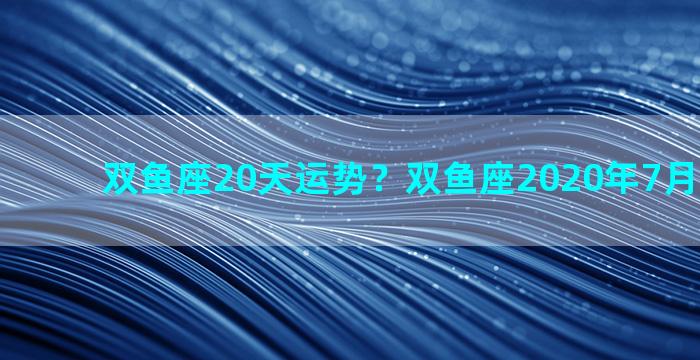 双鱼座20天运势？双鱼座2020年7月